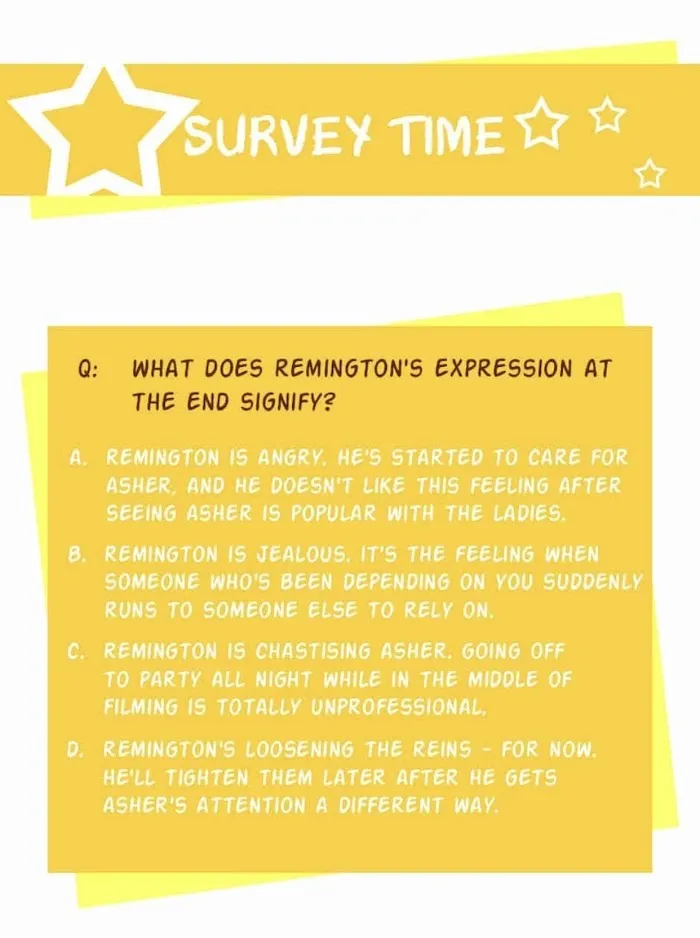 SURVEY TIME

Q: WHAT DOES REMINGTON'S EXPRESSION AT THE END SIGNIFY?

A. REMINGTON IS ANGRY. HE'S STARTED TO CARE FOR ASHER, AND HE DOESN'T LIKE THIS FEELING AFTER SEEING ASHER IS POPULAR WITH THE LADIES.

B. REMINGTON IS JEALOUS. IT'S THE FEELING WHEN SOMEONE WHO'S BEEN DEPENDING ON YOU SUDDENLY RUNS TO SOMEONE ELSE TO RELY ON.

C. REMINGTON IS CHASTISING ASHER. GOING OFF TO PARTY ALL NIGHT WHILE IN THE MIDDLE OF FILMING IS TOTALLY UNPROFESSIONAL.

D. REMINGTON'S LOOSENING THE REINS - FOR NOW. HE'LL TIGHTEN THEM LATER AFTER HE GETS ASHER'S ATTENTION A DIFFERENT WAY.